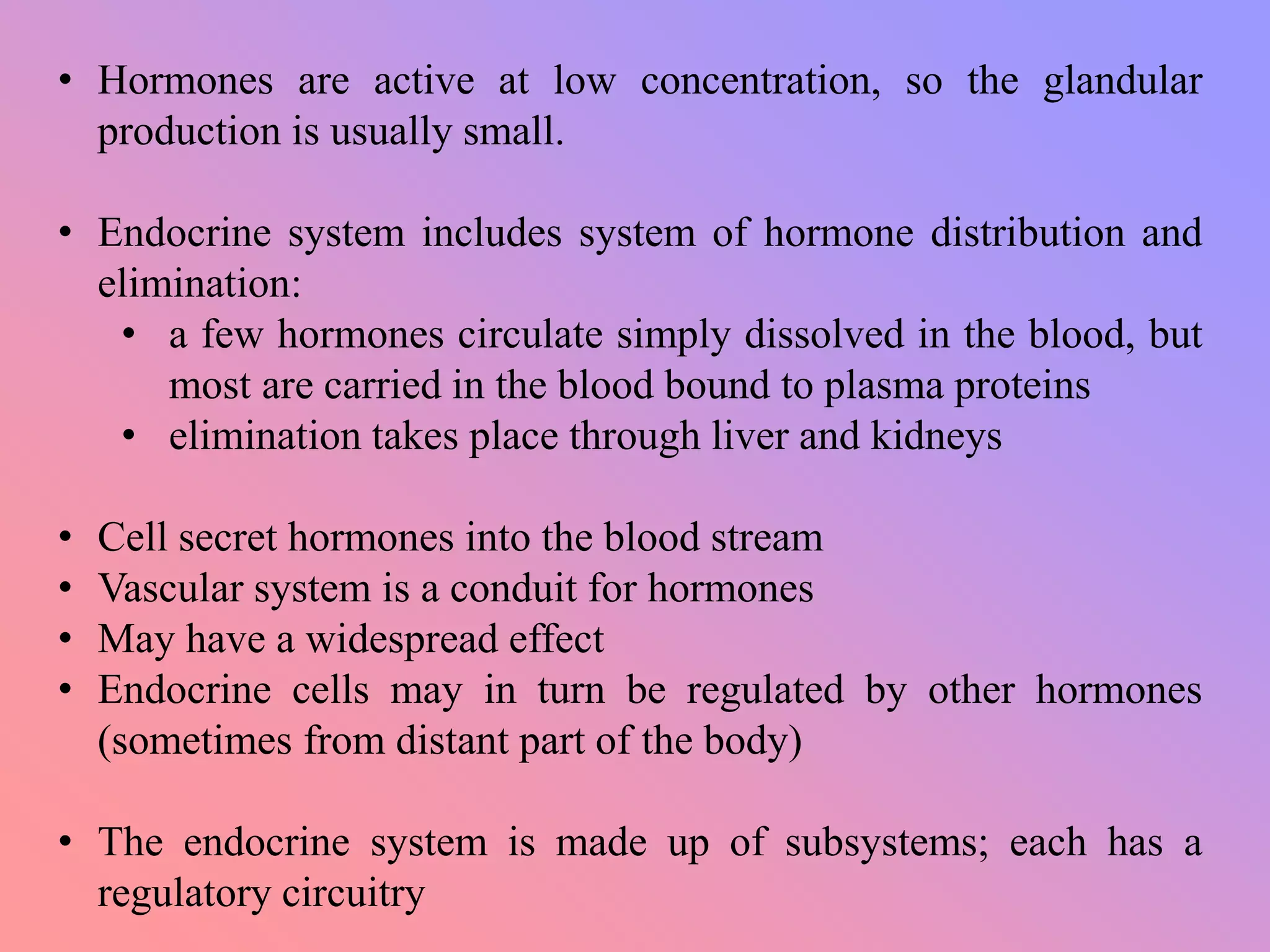 • Hormones are active at low concentration, so the glandular production is usually small.

• Endocrine system includes system of hormone distribution and elimination:
  • a few hormones circulate simply dissolved in the blood, but most are carried in the blood bound to plasma proteins
  • elimination takes place through liver and kidneys

• Cell secret hormones into the blood stream
• Vascular system is a conduit for hormones
• May have a widespread effect
• Endocrine cells may in turn be regulated by other hormones (sometimes from distant part of the body)

• The endocrine system is made up of subsystems; each has a regulatory circuitry